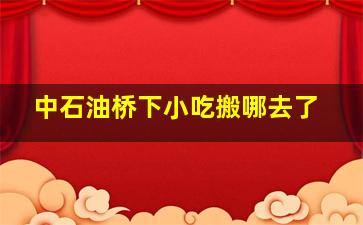 中石油桥下小吃搬哪去了